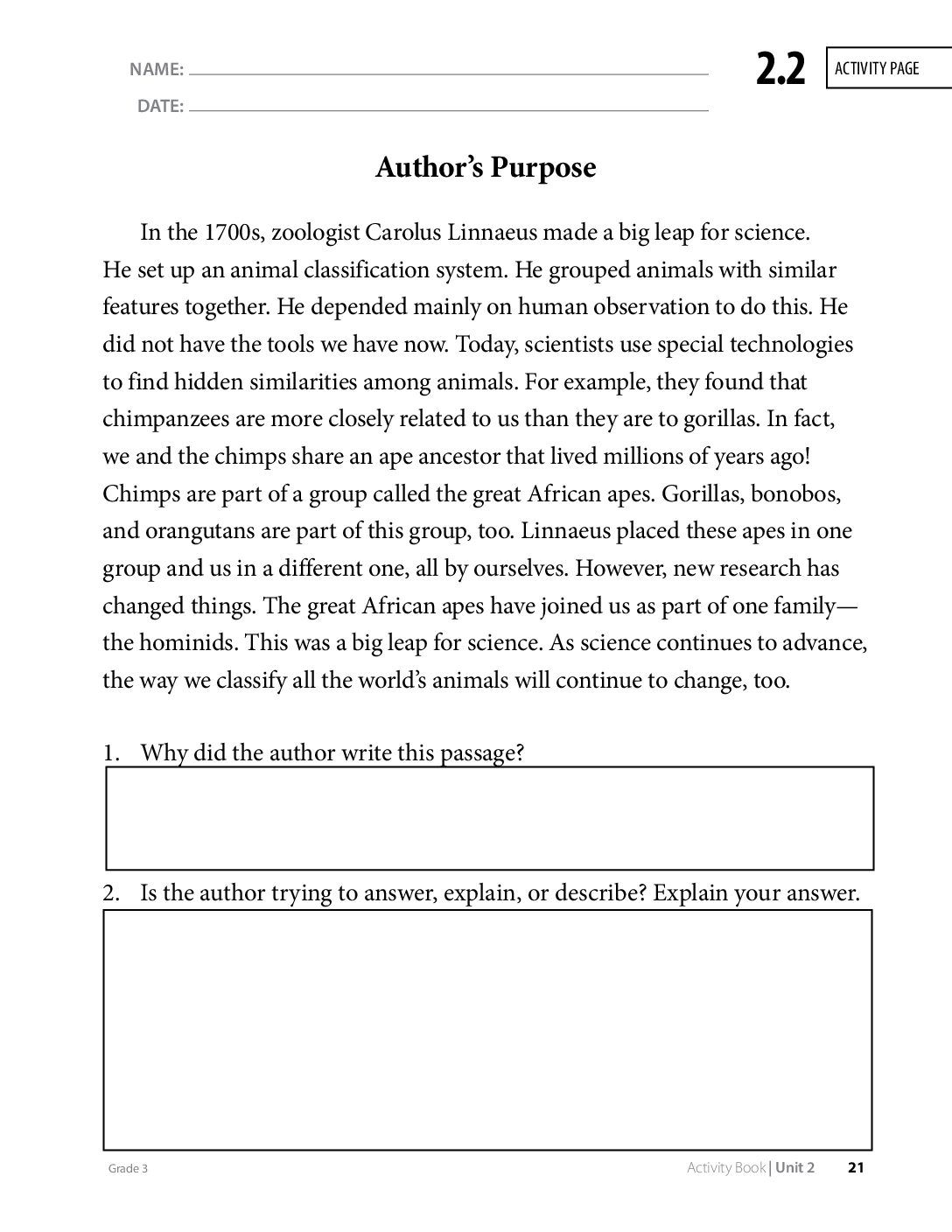 NAME: ____
DATE: ____

2.2 ACTIVITY PAGE

Author's Purpose

In the 1700s, zoologist Carolus Linnaeus made a big leap for science. He set up an animal classification system. He grouped animals with similar features together. He depended mainly on human observation to do this. He did not have the tools we have now. Today, scientists use special technologies to find hidden similarities among animals. For example, they found that chimpanzees are more closely related to us than they are to gorillas. In fact, we and the chimps share an ape ancestor that lived millions of years ago! Chimps are part of a group called the great African apes. Gorillas, bonobos, and orangutans are part of this group, too. Linnaeus placed these apes in one group and us in a different one, all by ourselves. However, new research has changed things. The great African apes have joined us as part of one family—the hominids. This was a big leap for science. As science continues to advance, the way we classify all the world's animals will continue to change, too.

1. Why did the author write this passage?

2. Is the author trying to answer, explain, or describe? Explain your answer.

Grade 3

Activity Book | Unit 2 21